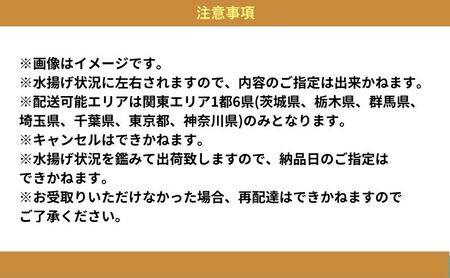 注意事項

※画像はイメージです。
※水揚げ状況に左右されますので、内容のご指定は出来かねます。
※配送可能エリアは関東エリア1都6県(茨城県、栃木県、群馬県、埼玉県、千葉県、東京都、神奈川県)のみとなります。
※キャンセルはできかねます。
※水揚げ状況を鑑みて出荷致しますので、納品日のご指定はできかねます。
※お受取りいただけなかった場合、再配達はできかねますのでご了承ください。